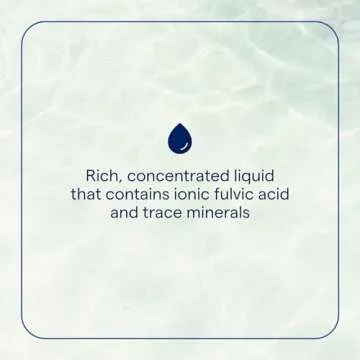 Rich, concentrated liquid that contains ionic fulvic acid and trace minerals